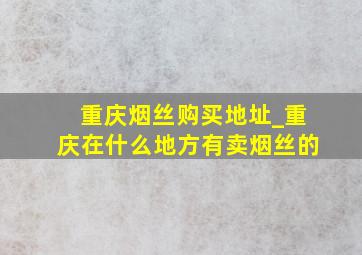 重庆烟丝购买地址_重庆在什么地方有卖烟丝的